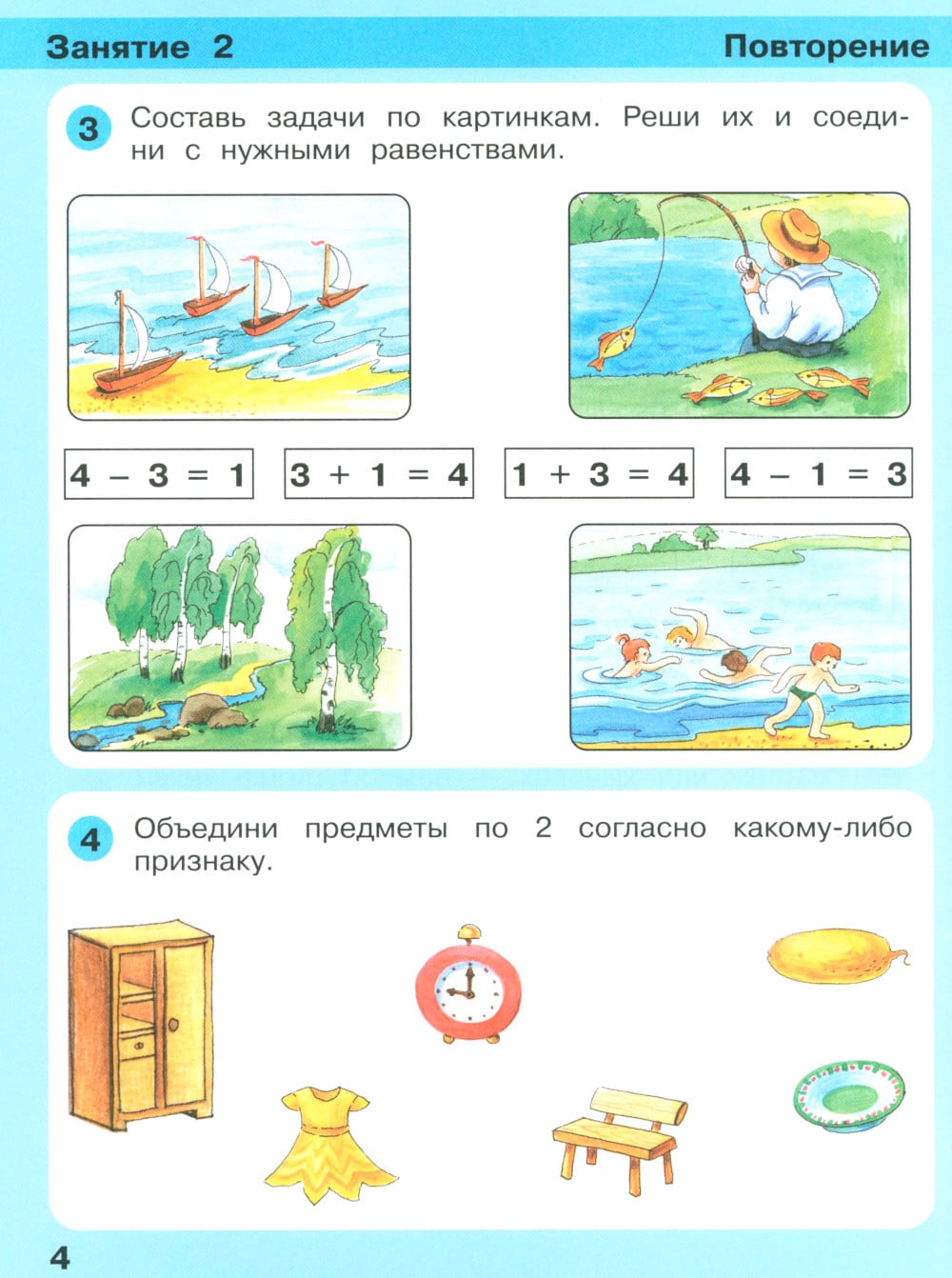 Занятие 2 Повторение

3 Составь задачи по картинкам. Реши их и соедини с нужными равенствами.

$4 - 3 = 1$ $3 + 1 = 4$ $1 + 3 = 4$ $4 - 1 = 3$

4 Объедини предметы по 2 согласно какому-либо признаку.

4